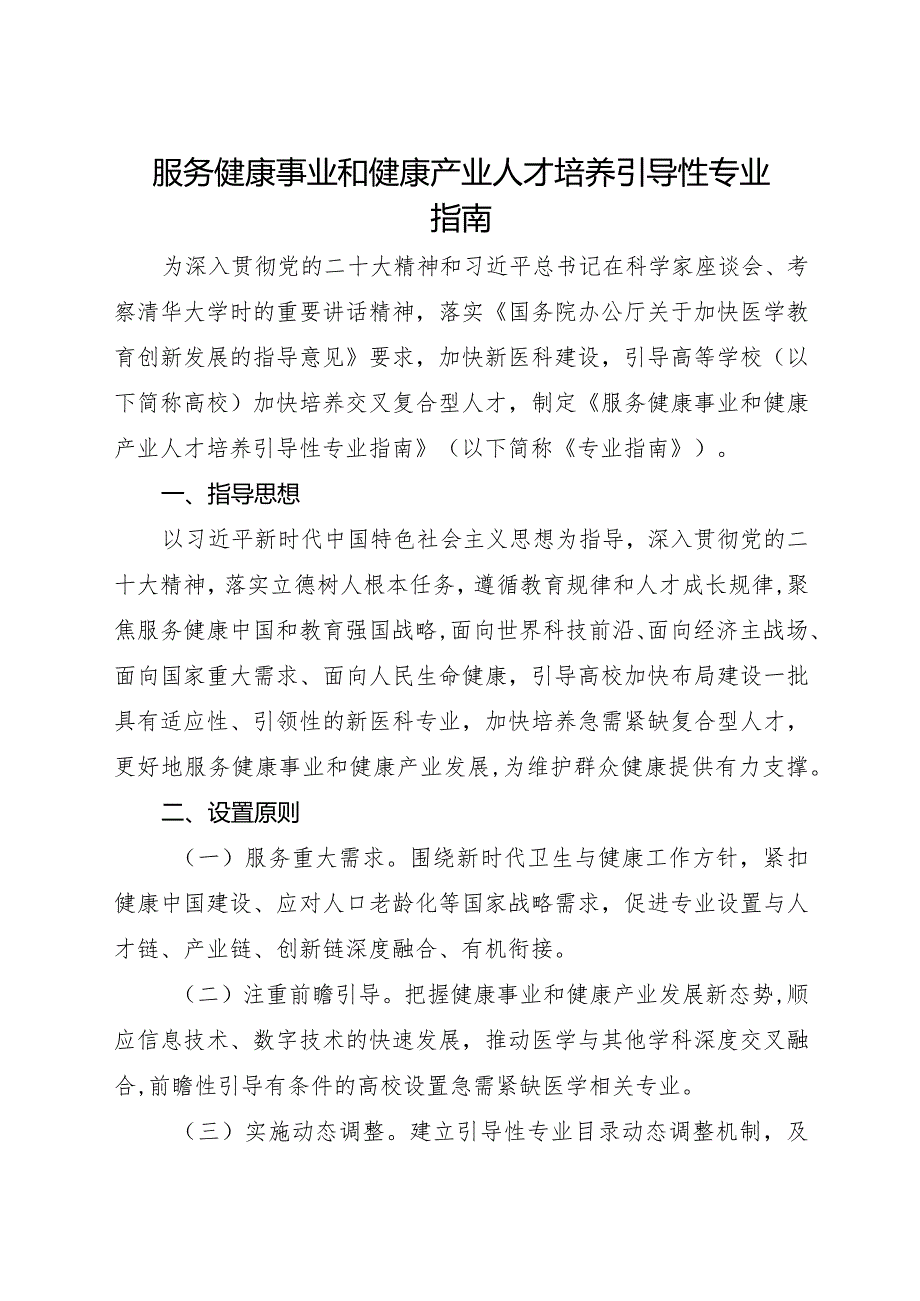 服务健康事业和健康产业人才培养引导性专业指南

为深入贯彻党的二十大精神和习近平总书记在科学家座谈会、考察清华大学时的重要讲话精神，落实《国务院办公厅关于加快医学教育创新发展的指导意见》要求，加快新医科建设，引导高等学校（以下简称高校）加快培养交叉复合型人才，制定《服务健康事业和健康产业人才培养引导性专业指南》（以下简称《专业指南》）。

一、指导思想

以习近平新时代中国特色社会主义思想为指导，深入贯彻党的二十大精神，落实立德树人根本任务，遵循教育规律和人才成长规律，聚焦服务健康中国和教育强国战略，面向世界科技前沿、面向经济主战场、面向国家重大需求、面向人民生命健康，引导高校加快布局建设一批具有适应性、引领性的新医科专业，加快培养急需紧缺复合型人才，更好地服务健康事业和健康产业发展，为维护群众健康提供有力支撑。

二、设置原则

（一）服务重大需求。围绕新时代卫生与健康工作方针，紧扣健康中国建设、应对人口老龄化等国家战略需求，促进专业设置与人才链、产业链、创新链深度融合、有机衔接。

（二）注重前瞻引导。把握健康事业和健康产业发展新态势，顺应信息技术、数字技术的快速发展，推动医学与其他学科深度交叉融合，前瞻性引导有条件的高校设置急需紧缺医学相关专业。

（三）实施动态调整。建立引导性专业目录动态调整机制，及